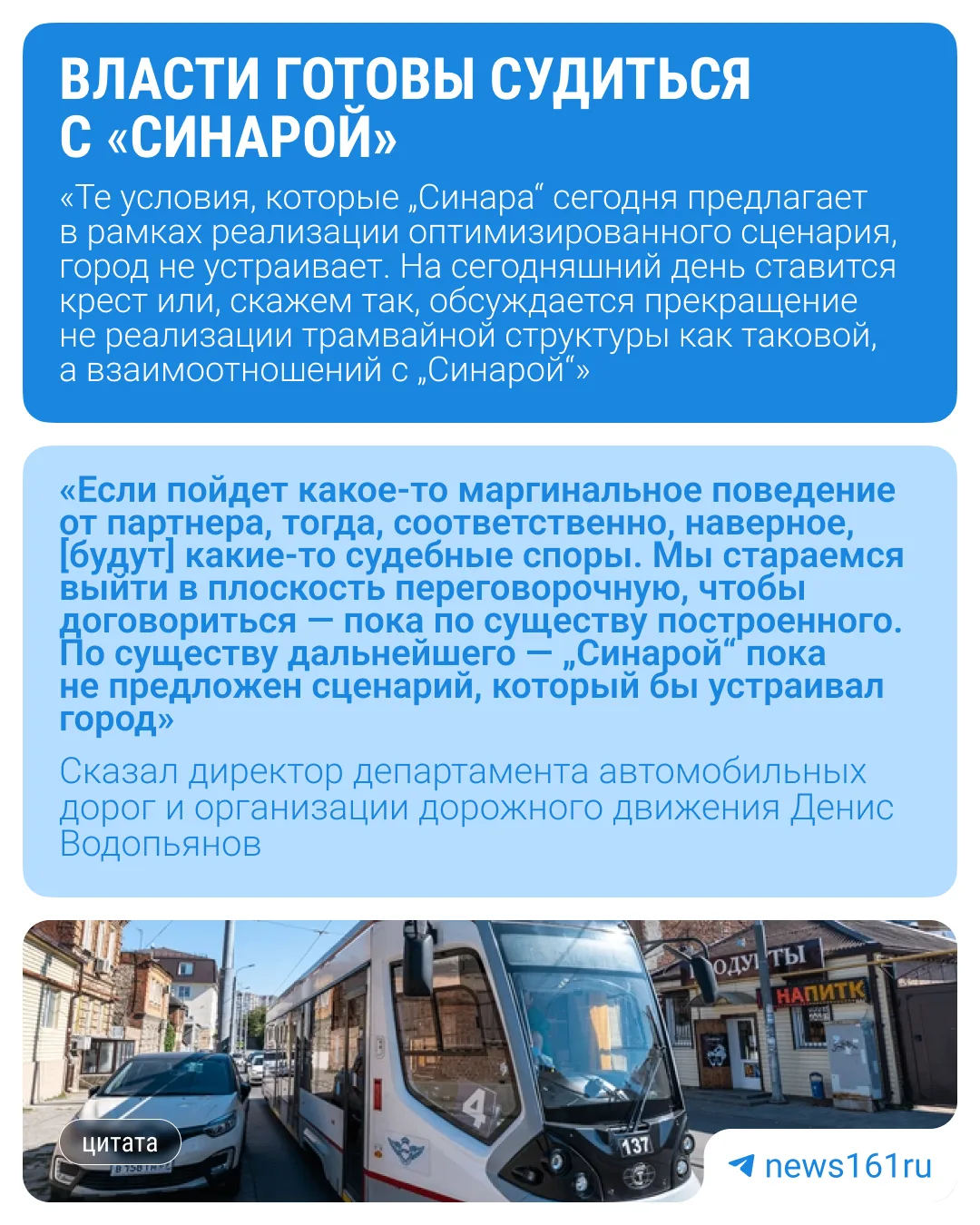 ВЛАСТИ ГОТОВЫ СУДИТЬСЯ С «СИНАРОЙ»

«Те условия, которые „Синара“ сегодня предлагает в рамках реализации оптимизированного сценария, город не устраивает. На сегодняшний день ставится крест или, скажем так, обсуждается прекращение не реализации трамвайной структуры как таковой, а взаимоотношений с „Синарой“»

«Если пойдет какое-то маргинальное поведение от партнера, тогда, соответственно, наверное, [будут] какие-то судебные споры. Мы стараемся выйти в плоскость переговорочную, чтобы договориться — пока по существу построенного. По существу дальнейшего — „Синарой“ пока не предложен сценарий, который бы устраивал город»

Сказал директор департамента автомобильных дорог и организации дорожного движения Денис Водопьянов

ОДУКТЫ
НАПИТК
4
137
цитата
news161ru